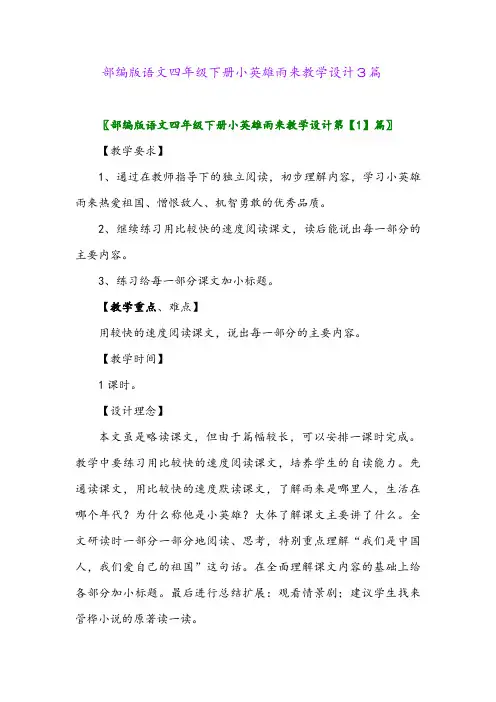 部编版语文四年级下册小英雄雨来教学设计3篇

〖部编版语文四年级下册小英雄雨来教学设计第【1】篇〗

【教学要求】

1、通过在教师指导下的独立阅读，初步理解内容，学习小英雄雨来热爱祖国、憎恨敌人、机智勇敢的优秀品质。

2、继续练习用比较快的速度阅读课文，读后能说出每一部分的主要内容。

3、练习给每一部分课文加小标题。

【教学重点、难点】

用较快的速度阅读课文，说出每一部分的主要内容。

【教学时间】

1课时。

【设计理念】

本文虽是略读课文，但由于篇幅较长，可以安排一课时完成。教学中要练习用比较快的速度阅读课文，培养学生的自读能力。先通读课文，用比较快的速度默读课文，了解雨来是哪里人，生活在哪个年代？为什么称他是小英雄？大体了解课文主要讲了什么。全文研读时一部分一部分地阅读、思考，特别重点理解“我们是中国人，我们爱自己的祖国”这句话。在全面理解课文内容的基础上给各部分加小标题。最后进行总结扩展：观看情景剧；建议学生找来管桦小说的原著读一读。